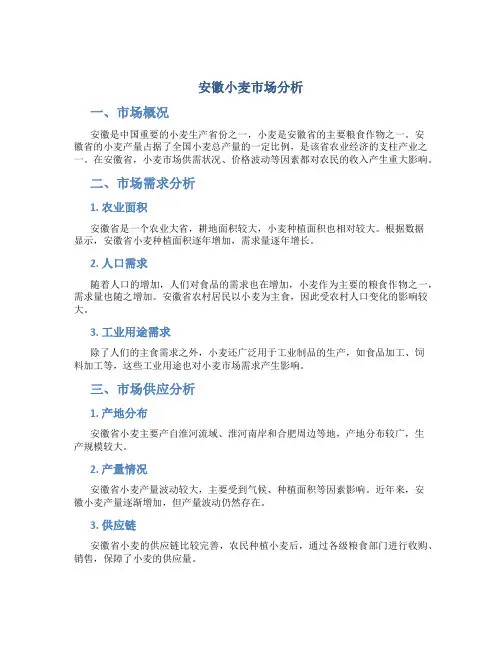 安徽小麦市场分析

一、市场概况

安徽是中国重要的小麦生产省份之一，小麦是安徽省的主要粮食作物之一。安徽省的小麦产量占据了全国小麦总产量的一定比例，是该省农业经济的支柱产业之一。在安徽省，小麦市场供需状况、价格波动等因素都对农民的收入产生重大影响。

二、市场需求分析

1. 农业面积

安徽省是一个农业大省，耕地面积较大，小麦种植面积也相对较大。根据数据显示，安徽省小麦种植面积逐年增加，需求量逐年增长。

2. 人口需求

随着人口的增加，人们对食品的需求也在增加，小麦作为主要的粮食作物之一，需求量也随之增加。安徽省农村居民以小麦为主食，因此受农村人口变化的影响较大。

3. 工业用途需求

除了人们的主食需求之外，小麦还广泛用于工业制品的生产，如食品加工、饲料加工等，这些工业用途也对小麦市场需求产生影响。

三、市场供应分析

1. 产地分布

安徽省小麦主要产自淮河流域、淮河南岸和合肥周边等地，产地分布较广，生产规模较大。

2. 产量情况

安徽省小麦产量波动较大，主要受到气候、种植面积等因素影响。近年来，安徽小麦产量逐渐增加，但产量波动仍然存在。

3. 供应链

安徽省小麦的供应链比较完善，农民种植小麦后，通过各级粮食部门进行收购、销售，保障了小麦的供应量。